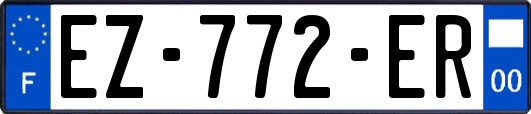 F
EZ-772-ER
00